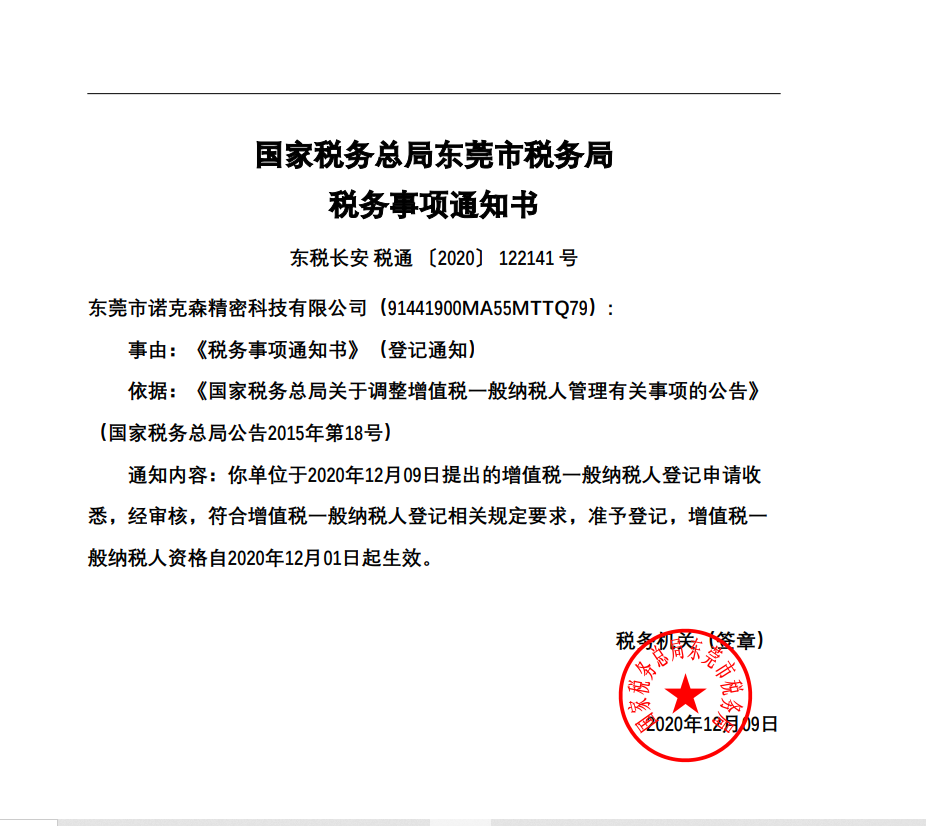 国家税务总局东莞市税务局
税务事项通知书

东税长安 税通 〔2020〕 122141 号

东莞市诺克森精密科技有限公司（91441900MA55MTTQ79）：

事由：《税务事项通知书》（登记通知）

依据：《国家税务总局关于调整增值税一般纳税人管理有关事项的公告》（国家税务总局公告2015年第18号）

通知内容：你单位于2020年12月09日提出的增值税一般纳税人登记申请收悉，经审核，符合增值税一般纳税人登记相关规定要求，准予登记，增值税一般纳税人资格自2020年12月01日起生效。

税务机关（签章）

国家税务总局东莞市税务局

2020年12月09日